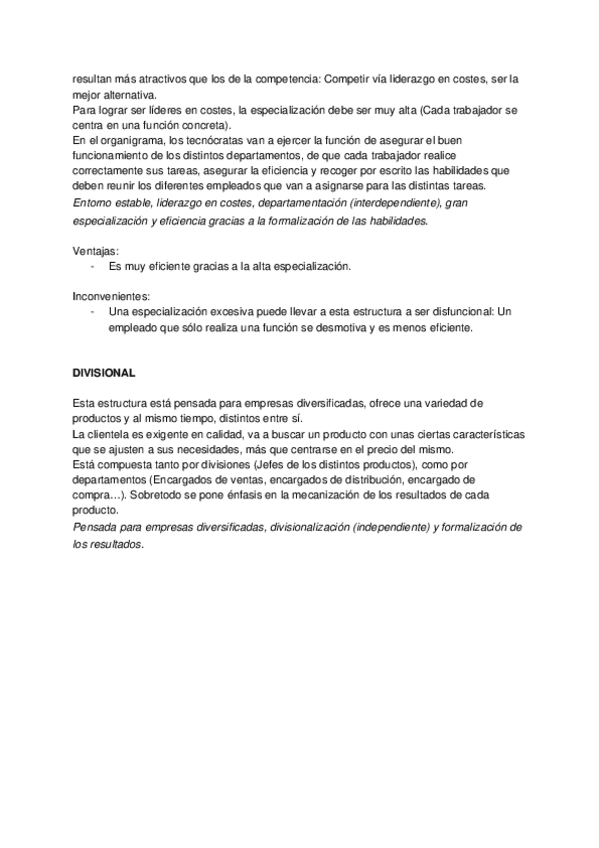 resultan más atractivos que los de la competencia: Competir vía liderazgo en costes, ser la mejor alternativa.
Para lograr ser líderes en costes, la especialización debe ser muy alta (Cada trabajador se centra en una función concreta).
En el organigrama, los tecnócratas van a ejercer la función de asegurar el buen funcionamiento de los distintos departamentos, de que cada trabajador realice correctamente sus tareas, asegurar la eficiencia y recoger por escrito las habilidades que deben reunir los diferentes empleados que van a asignarse para las distintas tareas.
Entorno estable, liderazgo en costes, departamentación (interdependiente), gran especialización y eficiencia gracias a la formalización de las habilidades.

Ventajas:
- Es muy eficiente gracias a la alta especialización.

Inconvenientes:
- Una especialización excesiva puede llevar a esta estructura a ser disfuncional: Un empleado que sólo realiza una función se desmotiva y es menos eficiente.

DIVISIONAL

Esta estructura está pensada para empresas diversificadas, ofrece una variedad de productos y al mismo tiempo, distintos entre sí.
La clientela es exigente en calidad, va a buscar un producto con unas ciertas características que se ajusten a sus necesidades, más que centrarse en el precio del mismo.
Está compuesta tanto por divisiones (Jefes de los distintos productos), como por departamentos (Encargados de ventas, encargados de distribución, encargado de compra…). Sobretodo se pone énfasis en la mecanización de los resultados de cada producto.
Pensada para empresas diversificadas, divisionalización (independiente) y formalización de los resultados.